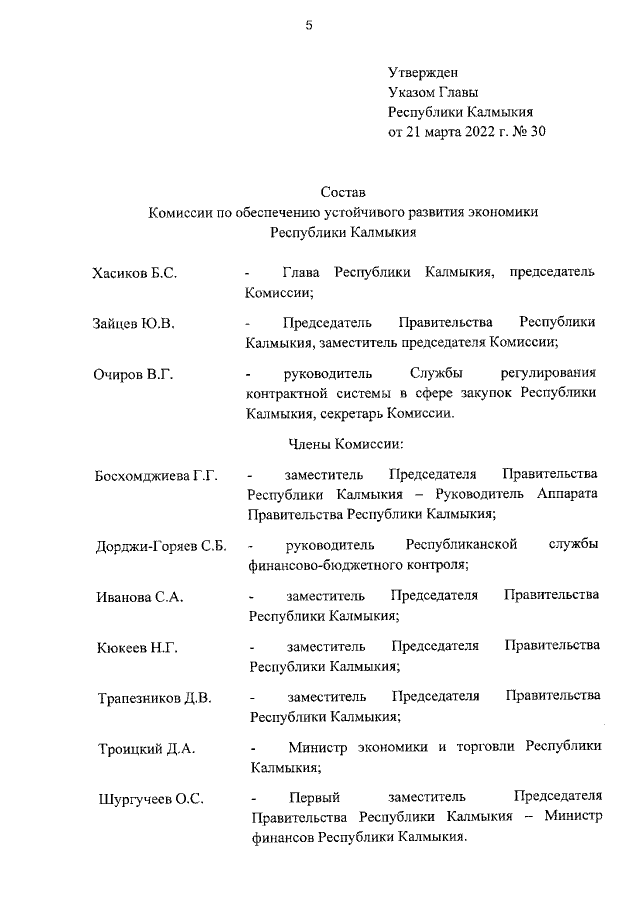 5

Утвержден
Указом Главы
Республики Калмыкия
от 21 марта 2022 г. № 30

Состав
Комиссии по обеспечению устойчивого развития экономики
Республики Калмыкия

Хасиков Б.С. - Глава Республики Калмыкия, председатель Комиссии;

Зайцев Ю.В. - Председатель Правительства Республики Калмыкия, заместитель председателя Комиссии;

Очиров В.Г. - руководитель Службы регулирования контрактной системы в сфере закупок Республики Калмыкия, секретарь Комиссии.

Члены Комиссии:

Босхомджиева Г.Г. - заместитель Председателя Правительства Республики Калмыкия – Руководитель Аппарата Правительства Республики Калмыкия;

Дорджи-Горяев С.Б. - руководитель Республиканской службы финансово-бюджетного контроля;

Иванова С.А. - заместитель Председателя Правительства Республики Калмыкия;

Кюкеев Н.Г. - заместитель Председателя Правительства Республики Калмыкия;

Трапезников Д.В. - заместитель Председателя Правительства Республики Калмыкия;

Троицкий Д.А. - Министр экономики и торговли Республики Калмыкия;

Шургучеев О.С. - Первый заместитель Председателя Правительства Республики Калмыкия – Министр финансов Республики Калмыкия.